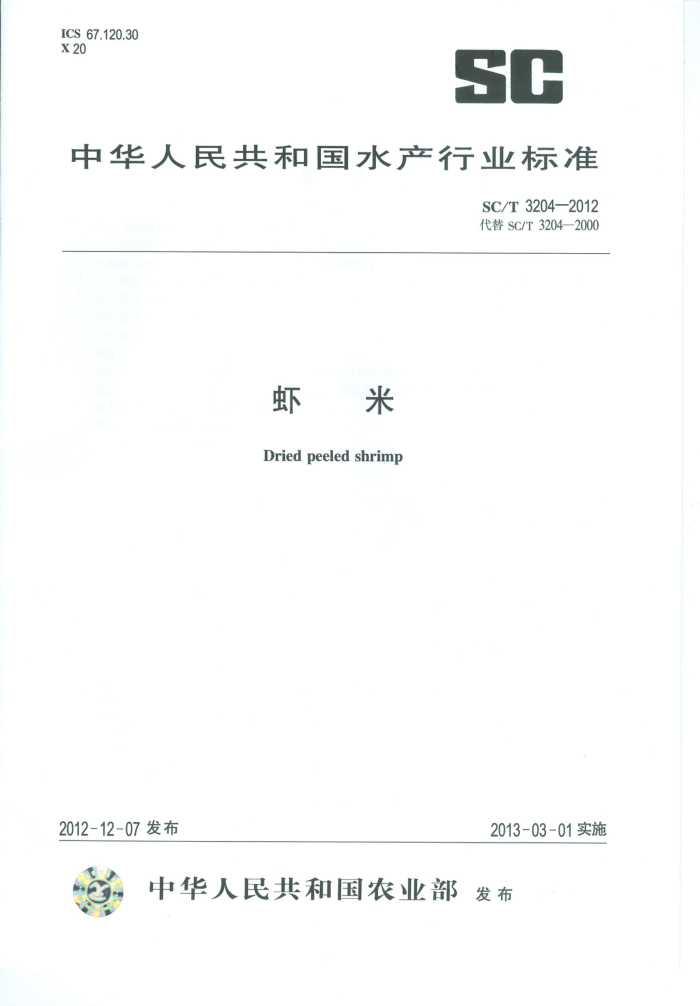 ICS 67.120.30
X 20

SC

中华人民共和国水产行业标准

SC/T 3204—2012
代替 SC/T 3204—2000

虾　米

Dried peeled shrimp

2012-12-07 发布

2013-03-01 实施

中华人民共和国农业部 发布